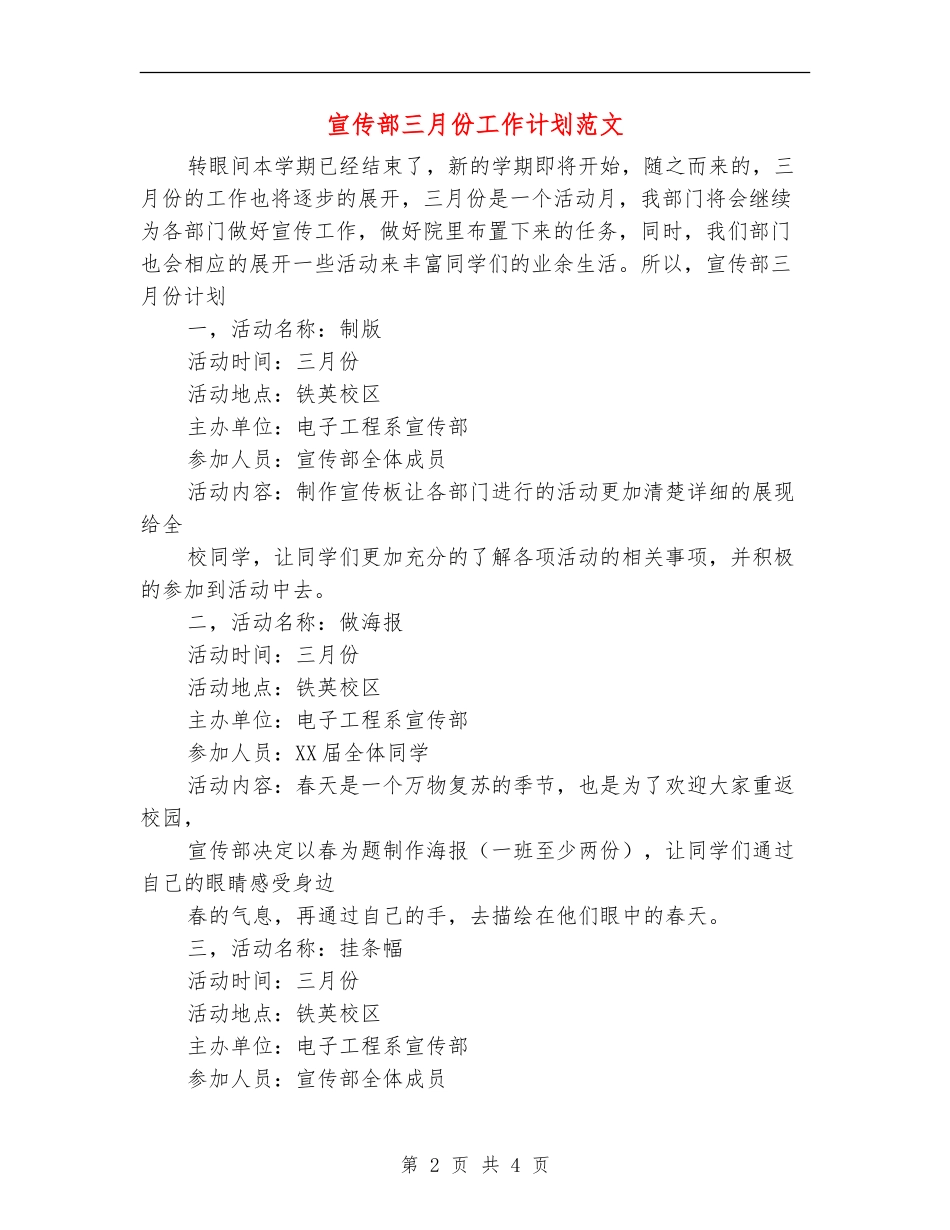 宣传部三月份工作计划范文

转眼间本学期已经结束了，新的学期即将开始，随之而来的，三月份的工作也将逐步的展开，三月份是一个活动月，我部门将会继续为各部门做好宣传工作，做好院里布置下来的任务，同时，我们部门也会相应的展开一些活动来丰富同学们的业余生活。所以，宣传部三月份计划

一，活动名称：制版

活动时间：三月份

活动地点：铁英校区

主办单位：电子工程系宣传部

参加人员：宣传部全体成员

活动内容：制作宣传板让各部门进行的活动更加清楚详细的展现给全

校同学，让同学们更加充分的了解各项活动的相关事项，并积极的参加到活动中去。

二，活动名称：做海报

活动时间：三月份

活动地点：铁英校区

主办单位：电子工程系宣传部

参加人员：XX届全体同学

活动内容：春天是一个万物复苏的季节，也是为了欢迎大家重返校园，

宣传部决定以春为题制作海报（一班至少两份），让同学们通过自己的眼睛感受身边

春的气息，再通过自己的手，去描绘在他们眼中的春天。

三，活动名称：挂条幅

活动时间：三月份

活动地点：铁英校区

主办单位：电子工程系宣传部

参加人员：宣传部全体成员

第 2 页 共 4 页